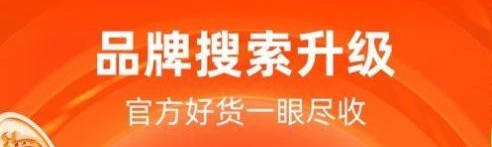 品牌搜索升级
官方好货一眼尽收